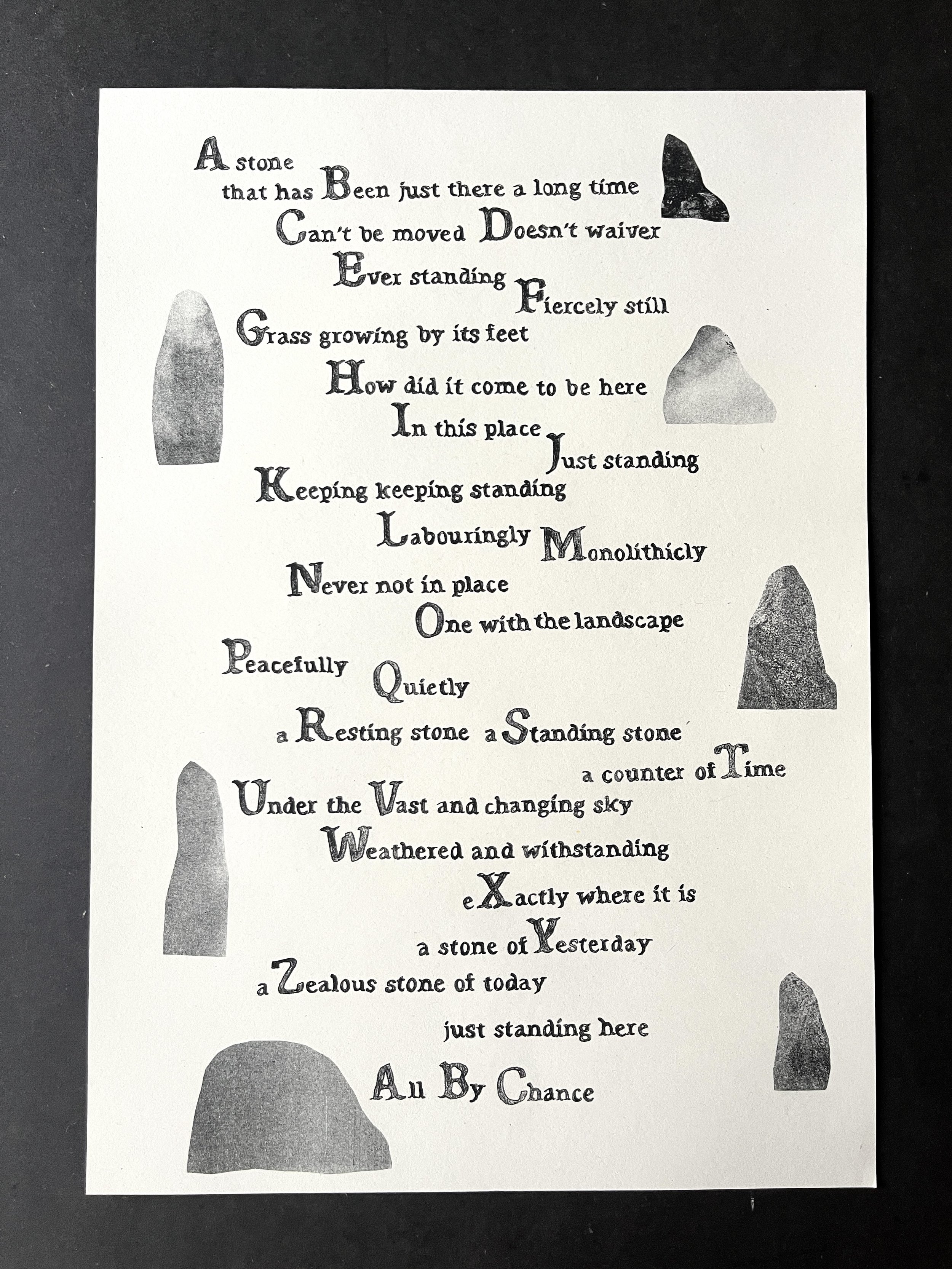 A stone
that has Been just there a long time
Can't be moved Doesn't waiver
Ever standing
Fiercely still
Grass growing by its feet
How did it come to be here
In this place
Just standing
Keeping keeping standing
Labouringly Monolithicly
Never not in place
One with the landscape
Peacefully Quietly
a Resting stone a Standing stone
a counter of Time
Under the Vast and changing sky
Weathered and withstanding
eXactly where it is
a stone of Yesterday
a Zealous stone of today
just standing here
All By Chance